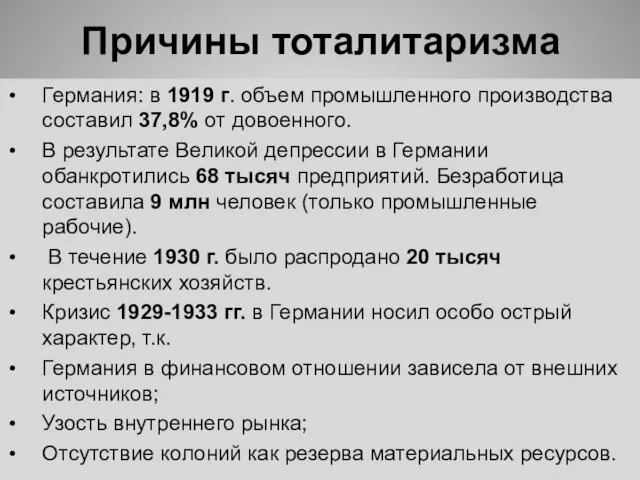 Причины тоталитаризма

• Германия: в 1919 г. объем промышленного производства составил 37,8% от довоенного.
• В результате Великой депрессии в Германии обанкротились 68 тысяч предприятий. Безработица составила 9 млн человек (только промышленные рабочие).
• В течение 1930 г. было распродано 20 тысяч крестьянских хозяйств.
• Кризис 1929-1933 гг. в Германии носил особо острый характер, т.к.
• Германия в финансовом отношении зависела от внешних источников;
• Узость внутреннего рынка;
• Отсутствие колоний как резерва материальных ресурсов.